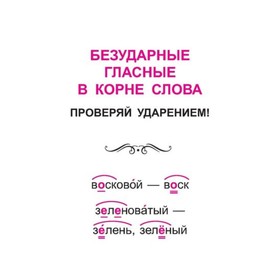 БЕЗУДАРНЫЕ ГЛАСНЫЕ В КОРНЕ СЛОВА

ПРОВЕРЯЙ УДАРЕНИЕМ!

восково́й — воск

зеленова́тый — зе́лень, зелёный